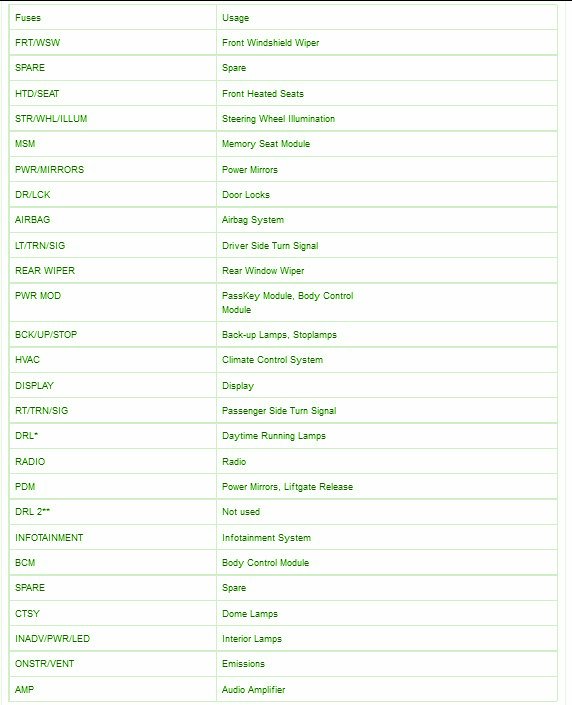 | Fuses | Usage |
|---|---|
| FRT/WSW | Front Windshield Wiper |
| SPARE | Spare |
| HTD/SEAT | Front Heated Seats |
| STR/WHL/ILLUM | Steering Wheel Illumination |
| MSM | Memory Seat Module |
| PWR/MIRRORS | Power Mirrors |
| DR/LCK | Door Locks |
| AIRBAG | Airbag System |
| LT/TRN/SIG | Driver Side Turn Signal |
| REAR WIPER | Rear Window Wiper |
| PWR MOD | PassKey Module, Body Control Module |
| BCK/UP/STOP | Back-up Lamps, Stoplamps |
| HVAC | Climate Control System |
| DISPLAY | Display |
| RT/TRN/SIG | Passenger Side Turn Signal |
| DRL* | Daytime Running Lamps |
| RADIO | Radio |
| PDM | Power Mirrors, Liftgate Release |
| DRL 2** | Not used |
| INFOTAINMENT | Infotainment System |
| BCM | Body Control Module |
| SPARE | Spare |
| CTSY | Dome Lamps |
| INADV/PWR/LED | Interior Lamps |
| ONSTR/VENT | Emissions |
| AMP | Audio Amplifier |